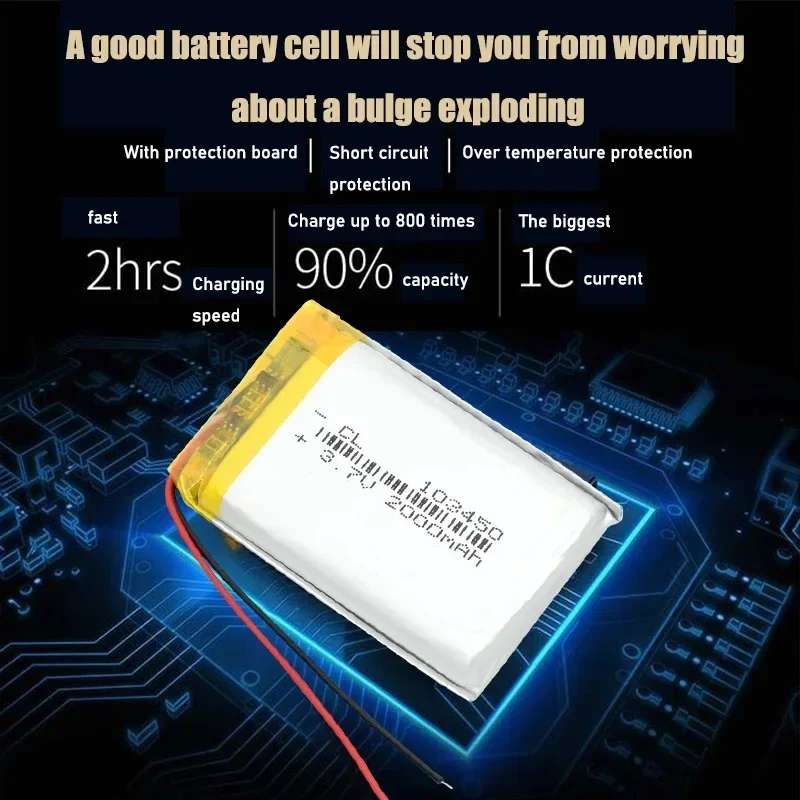 A good battery cell will stop you from worrying about a bulge exploding

With protection board | Short circuit protection | Over temperature protection

fast
2hrs Charging speed

Charge up to 800 times
90% capacity

The biggest
1C current

- CL 103450
+ 3.7V 2000mAh